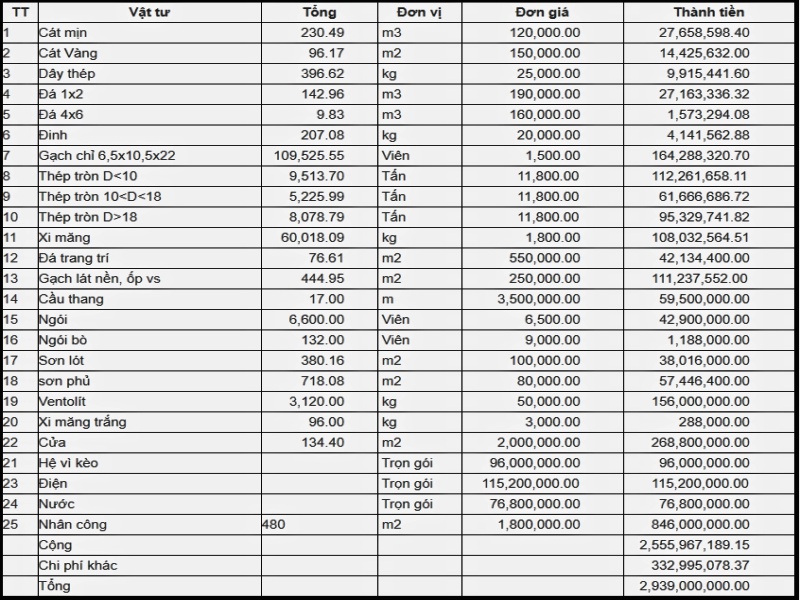 | TT | Vật tư | Tổng | Đơn vị | Đơn giá | Thành tiền |
|---|---|---|---|---|---|
| 1 | Cát mịn | 230.49 | m3 | 120,000.00 | 27,658,598.40 |
| 2 | Cát Vàng | 96.17 | m2 | 150,000.00 | 14,425,632.00 |
| 3 | Dây thép | 396.62 | kg | 25,000.00 | 9,915,441.60 |
| 4 | Đá 1x2 | 142.96 | m3 | 190,000.00 | 27,163,336.32 |
| 5 | Đá 4x6 | 9.83 | m3 | 160,000.00 | 1,573,294.08 |
| 6 | Đinh | 207.08 | kg | 20,000.00 | 4,141,562.88 |
| 7 | Gạch chỉ 6,5x10,5x22 | 109,525.55 | Viên | 1,500.00 | 164,288,320.70 |
| 8 | Thép tròn D<10 | 9,513.70 | Tấn | 11,800.00 | 112,261,658.11 |
| 9 | Thép tròn 10<D<18 | 5,225.99 | Tấn | 11,800.00 | 61,666,686.72 |
| 10 | Thép tròn D>18 | 8,078.79 | Tấn | 11,800.00 | 95,329,741.82 |
| 11 | Xi măng | 60,018.09 | kg | 1,800.00 | 108,032,564.51 |
| 12 | Đá trang trí | 76.61 | m2 | 550,000.00 | 42,134,400.00 |
| 13 | Gạch lát nền, ốp vs | 444.95 | m2 | 250,000.00 | 111,237,552.00 |
| 14 | Cầu thang | 17.00 | m | 3,500,000.00 | 59,500,000.00 |
| 15 | Ngói | 6,600.00 | Viên | 6,500.00 | 42,900,000.00 |
| 16 | Ngói bò | 132.00 | Viên | 9,000.00 | 1,188,000.00 |
| 17 | Sơn lót | 380.16 | m2 | 100,000.00 | 38,016,000.00 |
| 18 | sơn phủ | 718.08 | m2 | 80,000.00 | 57,446,400.00 |
| 19 | Ventolít | 3,120.00 | kg | 50,000.00 | 156,000,000.00 |
| 20 | Xi măng trắng | 96.00 | kg | 3,000.00 | 288,000.00 |
| 22 | Cửa | 134.40 | m2 | 2,000,000.00 | 268,800,000.00 |
| 21 | Hệ vì kèo | | Trọn gói | 96,000,000.00 | 96,000,000.00 |
| 23 | Điện | | Trọn gói | 115,200,000.00 | 115,200,000.00 |
| 24 | Nước | | Trọn gói | 76,800,000.00 | 76,800,000.00 |
| 25 | Nhân công | 480 | m2 | 1,800,000.00 | 846,000,000.00 |
| | Cộng | | | | 2,555,967,189.15 |
| | Chi phí khác | | | | 332,995,078.37 |
| | Tổng | | | | 2,939,000,000.00 |